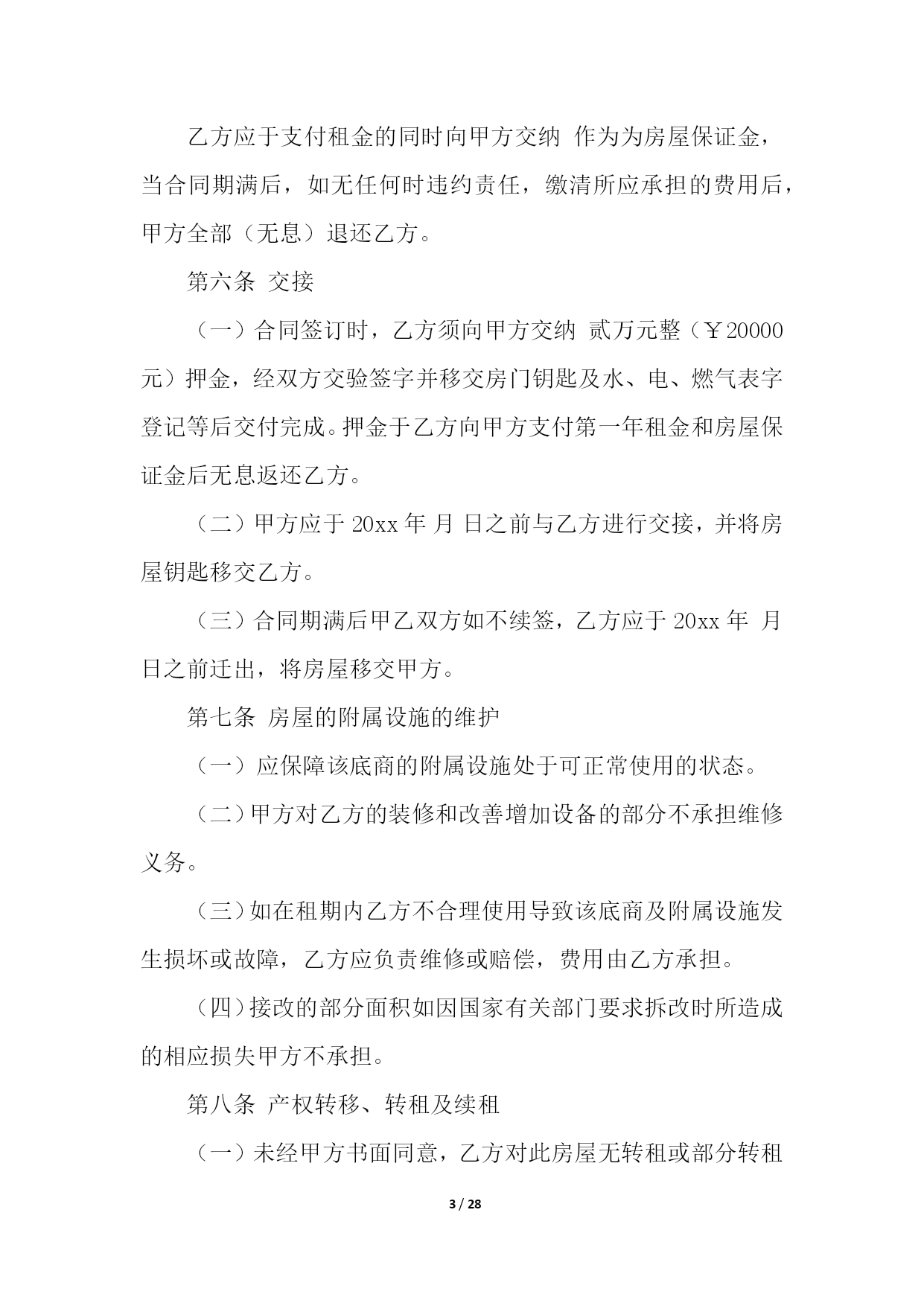 乙方应于支付租金的同时向甲方交纳 作为为房屋保证金，当合同期满后，如无任何时违约责任，缴清所应承担的费用后，甲方全部（无息）退还乙方。

第六条 交接

（一）合同签订时，乙方须向甲方交纳 贰万元整（￥20000元）押金，经双方交验签字并移交房门钥匙及水、电、燃气表字登记等后交付完成。押金于乙方向甲方支付第一年租金和房屋保证金后无息返还乙方。

（二）甲方应于20xx年 月 日之前与乙方进行交接，并将房屋钥匙移交乙方。

（三）合同期满后甲乙双方如不续签，乙方应于20xx年 月 日之前迁出，将房屋移交甲方。

第七条 房屋的附属设施的维护

（一）应保障该底商的附属设施处于可正常使用的状态。

（二）甲方对乙方的装修和改善增加设备的部分不承担维修义务。

（三）如在租期内乙方不合理使用导致该底商及附属设施发生损坏或故障，乙方应负责维修或赔偿，费用由乙方承担。

（四）接改的部分面积如因国家有关部门要求拆改时所造成的相应损失甲方不承担。

第八条 产权转移、转租及续租

（一）未经甲方书面同意，乙方对此房屋无转租或部分转租

3 / 28